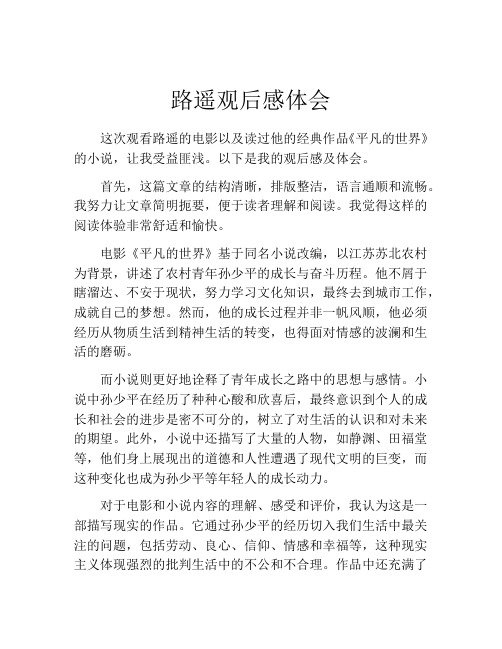 路遥观后感体会

这次观看路遥的电影以及读过他的经典作品《平凡的世界》的小说，让我受益匪浅。以下是我的观后感及体会。

首先，这篇文章的结构清晰，排版整洁，语言通顺和流畅。我努力让文章简明扼要，便于读者理解和阅读。我觉得这样的阅读体验非常舒适和愉快。

电影《平凡的世界》基于同名小说改编，以江苏苏北农村为背景，讲述了农村青年孙少平的成长与奋斗历程。他不屑于瞎溜达、不安于现状，努力学习文化知识，最终去到城市工作，成就自己的梦想。然而，他的成长过程并非一帆风顺，他必须经历从物质生活到精神生活的转变，也得面对情感的波澜和生活的磨砺。

而小说则更好地诠释了青年成长之路中的思想与感情。小说中孙少平在经历了种种心酸和欣喜后，最终意识到个人的成长和社会的进步是密不可分的，树立了对生活的认识和对未来的期望。此外，小说中还描写了大量的人物，如静渊、田福堂等，他们身上展现出的道德和人性遭遇了现代文明的巨变，而这种变化也成为孙少平等年轻人的成长动力。

对于电影和小说内容的理解、感受和评价，我认为这是一部描写现实的作品。它通过孙少平的经历切入我们生活中最关注的问题，包括劳动、良心、信仰、情感和幸福等，这种现实主义体现强烈的批判生活中的不公和不合理。作品中还充满了